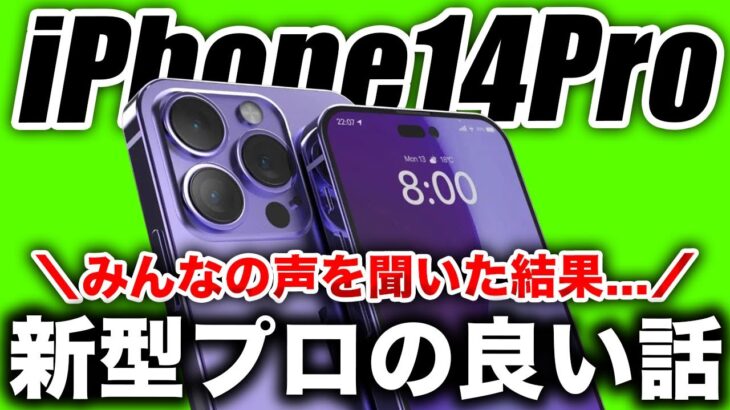 iPhone14Pro

22:07

Mon 13 18°C

8:00

＼みんなの声を聞いた結果…／

新型プロの良い話